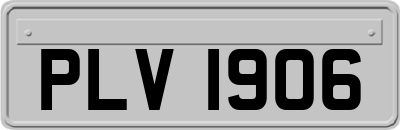 PLV 1906